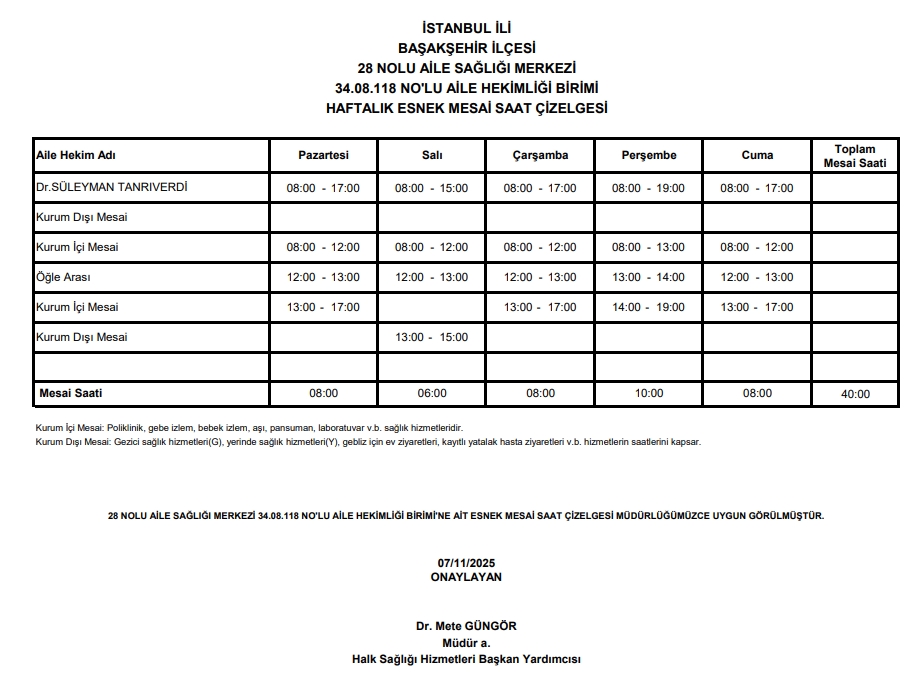 İSTANBUL İLİ
BAŞAKŞEHİR İLÇESİ
28 NOLU AİLE SAĞLIĞI MERKEZİ
34.08.118 NO'LU AİLE HEKİMLİĞİ BİRİMİ
HAFTALIK ESNEK MESAİ SAAT ÇİZELGESİ

| Aile Hekim Adı | Pazartesi | Salı | Çarşamba | Perşembe | Cuma | Toplam Mesai Saati |
|---|---|---|---|---|---|---|
| Dr.SÜLEYMAN TANRIVERDİ | 08:00 - 17:00 | 08:00 - 15:00 | 08:00 - 17:00 | 08:00 - 19:00 | 08:00 - 17:00 | |
| Kurum Dışı Mesai | | | | | | |
| Kurum İçi Mesai | 08:00 - 12:00 | 08:00 - 12:00 | 08:00 - 12:00 | 08:00 - 13:00 | 08:00 - 12:00 | |
| Öğle Arası | 12:00 - 13:00 | 12:00 - 13:00 | 12:00 - 13:00 | 13:00 - 14:00 | 12:00 - 13:00 | |
| Kurum İçi Mesai | 13:00 - 17:00 | | 13:00 - 17:00 | 14:00 - 19:00 | 13:00 - 17:00 | |
| Kurum Dışı Mesai | | 13:00 - 15:00 | | | | |
| | | | | | | |
| Mesai Saati | 08:00 | 06:00 | 08:00 | 10:00 | 08:00 | 40:00 |

Kurum İçi Mesai: Poliklinik, gebe izlem, bebek izlem, aşı, pansuman, laboratuvar v.b. sağlık hizmetleridir.
Kurum Dışı Mesai: Gezici sağlık hizmetleri(G), yerinde sağlık hizmetleri(Y), gebliz için ev ziyaretleri, kayıtlı yatalak hasta ziyaretleri v.b. hizmetlerin saatlerini kapsar.

28 NOLU AİLE SAĞLIĞI MERKEZİ 34.08.118 NO'LU AİLE HEKİMLİĞİ BİRİMİ'NE AİT ESNEK MESAİ SAAT ÇİZELGESİ MÜDÜRLÜĞÜMÜZCE UYGUN GÖRÜLMÜŞTÜR.

07/11/2025
ONAYLAYAN

Dr. Mete GÜNGÖR
Müdür a.
Halk Sağlığı Hizmetleri Başkan Yardımcısı